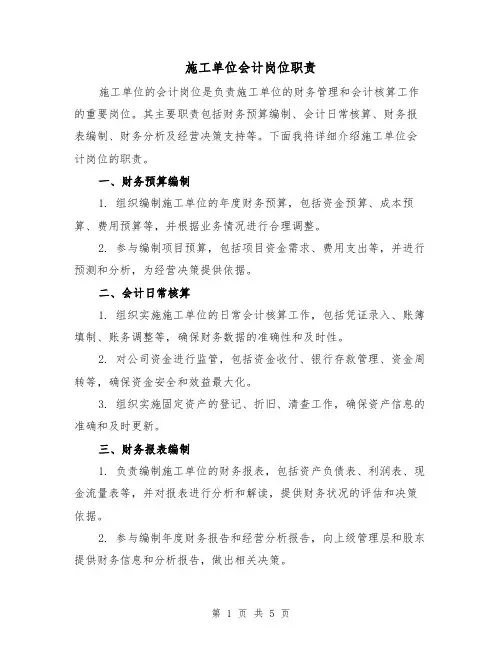 施工单位会计岗位职责

施工单位的会计岗位是负责施工单位的财务管理和会计核算工作的重要岗位。其主要职责包括财务预算编制、会计日常核算、财务报表编制、财务分析及经营决策支持等。下面我将详细介绍施工单位会计岗位的职责。

一、财务预算编制

1. 组织编制施工单位的年度财务预算，包括资金预算、成本预算、费用预算等，并根据业务情况进行合理调整。

2. 参与编制项目预算，包括项目资金需求、费用支出等，并进行预测和分析，为经营决策提供依据。

二、会计日常核算

1. 组织实施施工单位的日常会计核算工作，包括凭证录入、账簿填制、账务调整等，确保财务数据的准确性和及时性。

2. 对公司资金进行监管，包括资金收付、银行存款管理、资金周转等，确保资金安全和效益最大化。

3. 组织实施固定资产的登记、折旧、清查工作，确保资产信息的准确和及时更新。

三、财务报表编制

1. 负责编制施工单位的财务报表，包括资产负债表、利润表、现金流量表等，并对报表进行分析和解读，提供财务状况的评估和决策依据。

2. 参与编制年度财务报告和经营分析报告，向上级管理层和股东提供财务信息和分析报告，做出相关决策。

第 1 页 共 5 页